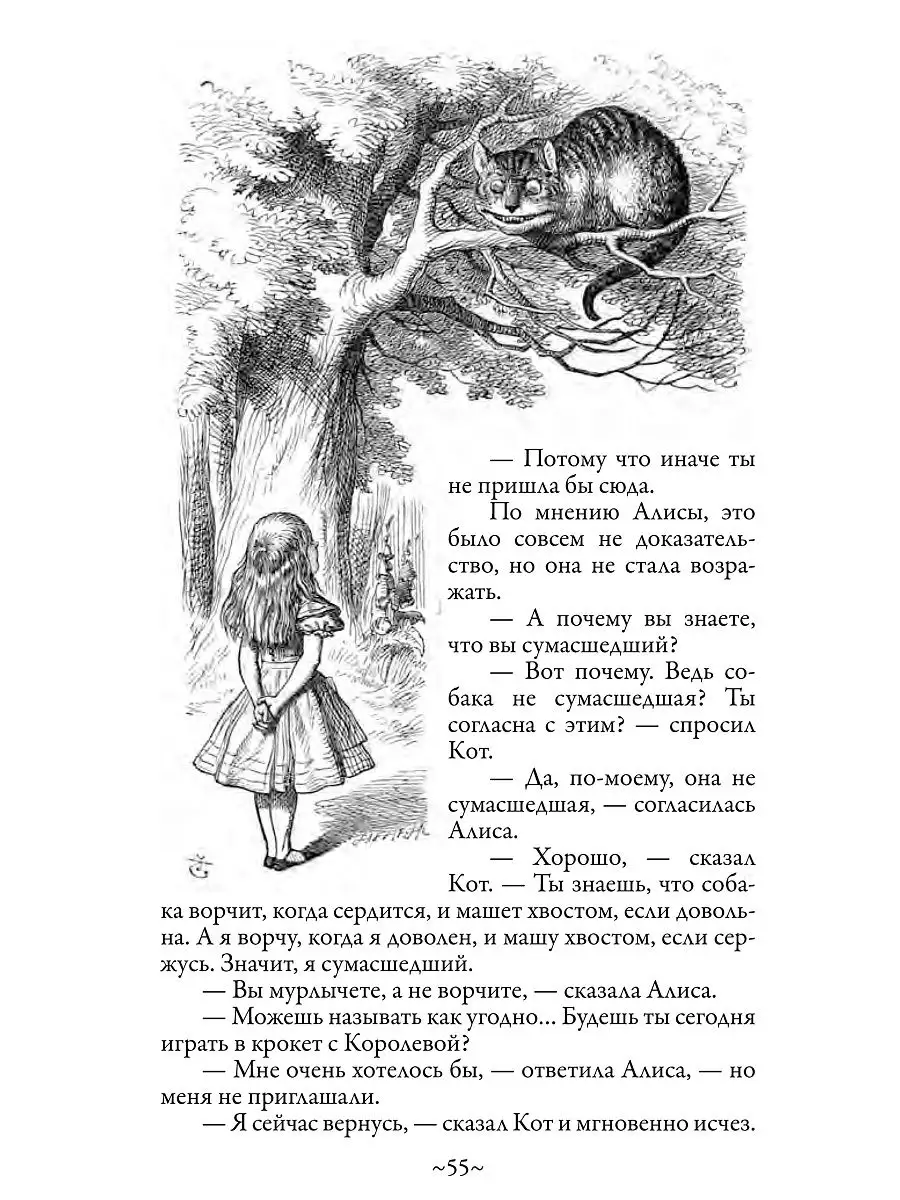 — Потому что иначе ты не пришла бы сюда.

По мнению Алисы, это было совсем не доказательство, но она не стала возражать.

— А почему вы знаете, что вы сумасшедший?

— Вот почему. Ведь собака не сумасшедшая? Ты согласна с этим? — спросил Кот.

— Да, по-моему, она не сумасшедшая, — согласилась Алиса.

— Хорошо, — сказал Кот. — Ты знаешь, что собака ворчит, когда сердится, и машет хвостом, если довольна. А я ворчу, когда я доволен, и машу хвостом, если сержусь. Значит, я сумасшедший.

— Вы мурлычете, а не ворчите, — сказала Алиса.

— Можешь называть как угодно... Будешь ты сегодня играть в крокет с Королевой?

— Мне очень хотелось бы, — ответила Алиса, — но меня не приглашали.

— Я сейчас вернусь, — сказал Кот и мгновенно исчез.

~55~